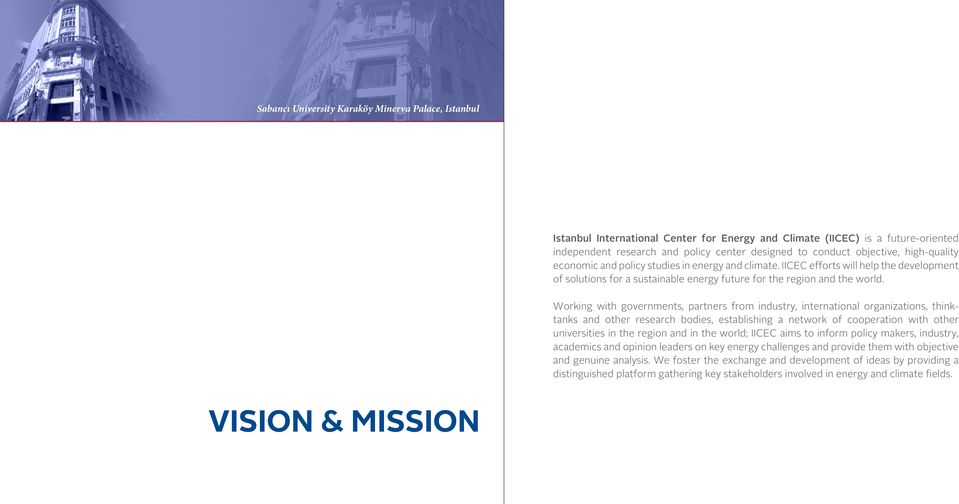 Sabancı University Karaköy Minerva Palace, Istanbul

VISION & MISSION

Istanbul International Center for Energy and Climate (IICEC) is a future-oriented independent research and policy center designed to conduct objective, high-quality economic and policy studies in energy and climate. IICEC efforts will help the development of solutions for a sustainable energy future for the region and the world.

Working with governments, partners from industry, international organizations, think-tanks and other research bodies, establishing a network of cooperation with other universities in the region and in the world; IICEC aims to inform policy makers, industry, academics and opinion leaders on key energy challenges and provide them with objective and genuine analysis. We foster the exchange and development of ideas by providing a distinguished platform gathering key stakeholders involved in energy and climate fields.